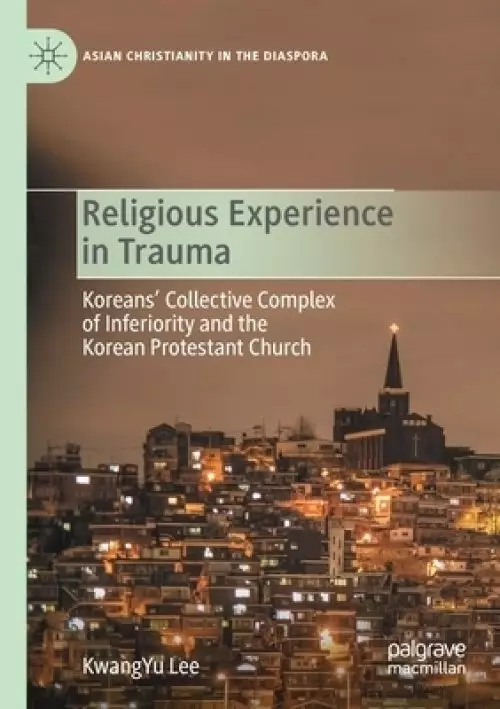 ASIAN CHRISTIANITY IN THE DIASPORA

Religious Experience in Trauma

Koreans' Collective Complex of Inferiority and the Korean Protestant Church

KwangYu Lee

palgrave macmillan